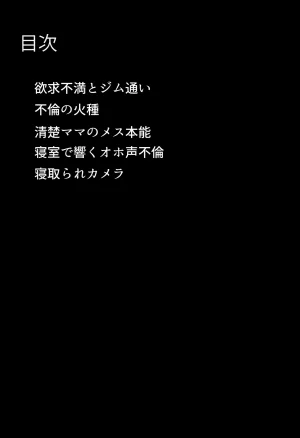 目次

欲求不満とジム通い
不倫の火種
清楚ママのメス本能
寝室で響くオホ声不倫
寝取られカメラ